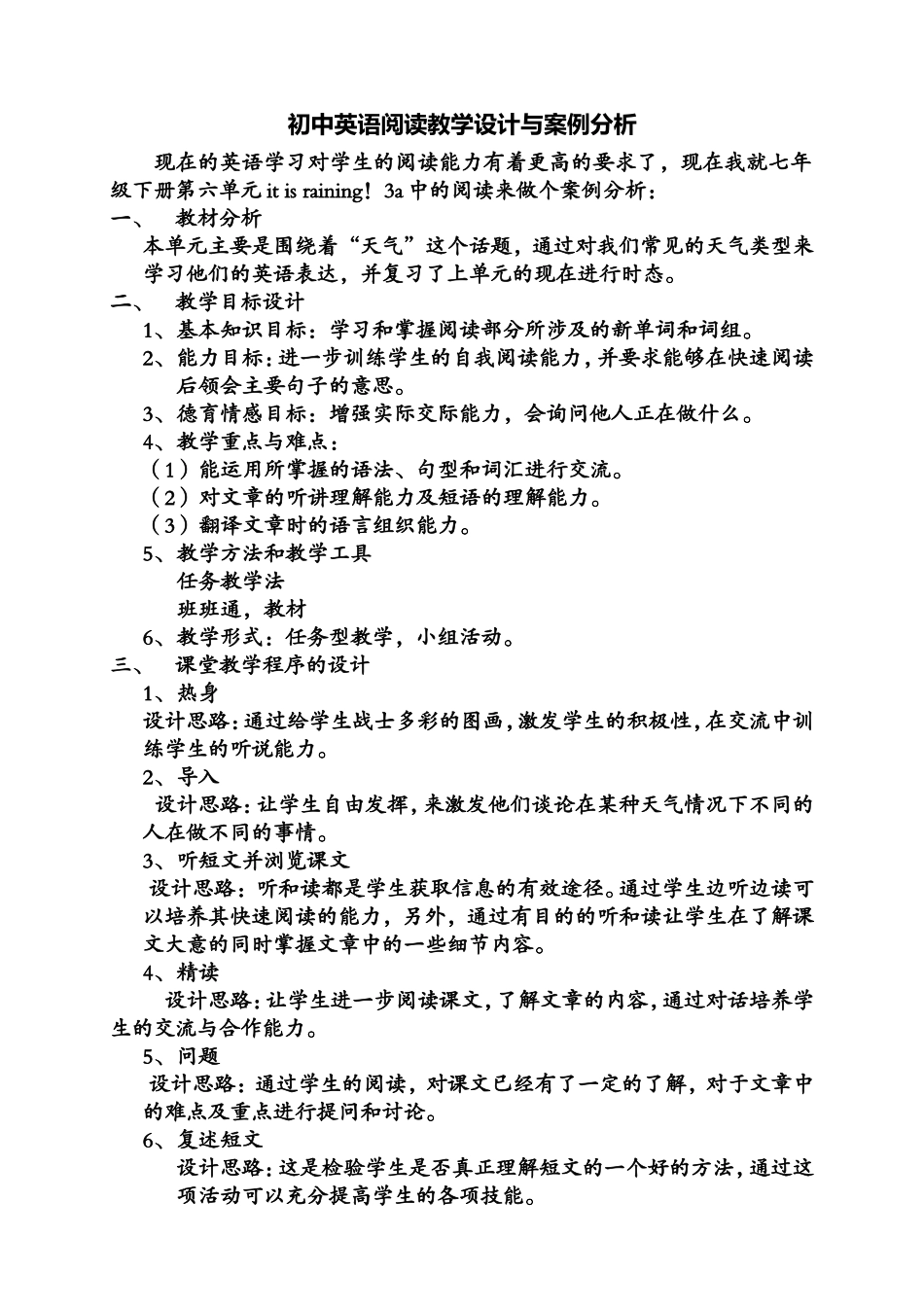 初中英语阅读教学设计与案例分析

现在的英语学习对学生的阅读能力有着更高的要求了，现在我就七年级下册第六单元 it is raining！3a 中的阅读来做个案例分析：

一、 教材分析

本单元主要是围绕着“天气”这个话题，通过对我们常见的天气类型来学习他们的英语表达，并复习了上单元的现在进行时态。

二、 教学目标设计

1、基本知识目标：学习和掌握阅读部分所涉及的新单词和词组。

2、能力目标：进一步训练学生的自我阅读能力，并要求能够在快速阅读后领会主要句子的意思。

3、德育情感目标：增强实际交际能力，会询问他人正在做什么。

4、教学重点与难点：

（1）能运用所掌握的语法、句型和词汇进行交流。

（2）对文章的听讲理解能力及短语的理解能力。

（3）翻译文章时的语言组织能力。

5、教学方法和教学工具

任务教学法

班班通，教材

6、教学形式：任务型教学，小组活动。

三、 课堂教学程序的设计

1、热身

设计思路：通过给学生战士多彩的图画，激发学生的积极性，在交流中训练学生的听说能力。

2、导入

设计思路：让学生自由发挥，来激发他们谈论在某种天气情况下不同的人在做不同的事情。

3、听短文并浏览课文

设计思路：听和读都是学生获取信息的有效途径。通过学生边听边读可以培养其快速阅读的能力，另外，通过有目的的听和读让学生在了解课文大意的同时掌握文章中的一些细节内容。

4、精读

设计思路：让学生进一步阅读课文，了解文章的内容，通过对话培养学生的交流与合作能力。

5、问题

设计思路：通过学生的阅读，对课文已经有了一定的了解，对于文章中的难点及重点进行提问和讨论。

6、复述短文

设计思路：这是检验学生是否真正理解短文的一个好的方法，通过这项活动可以充分提高学生的各项技能。